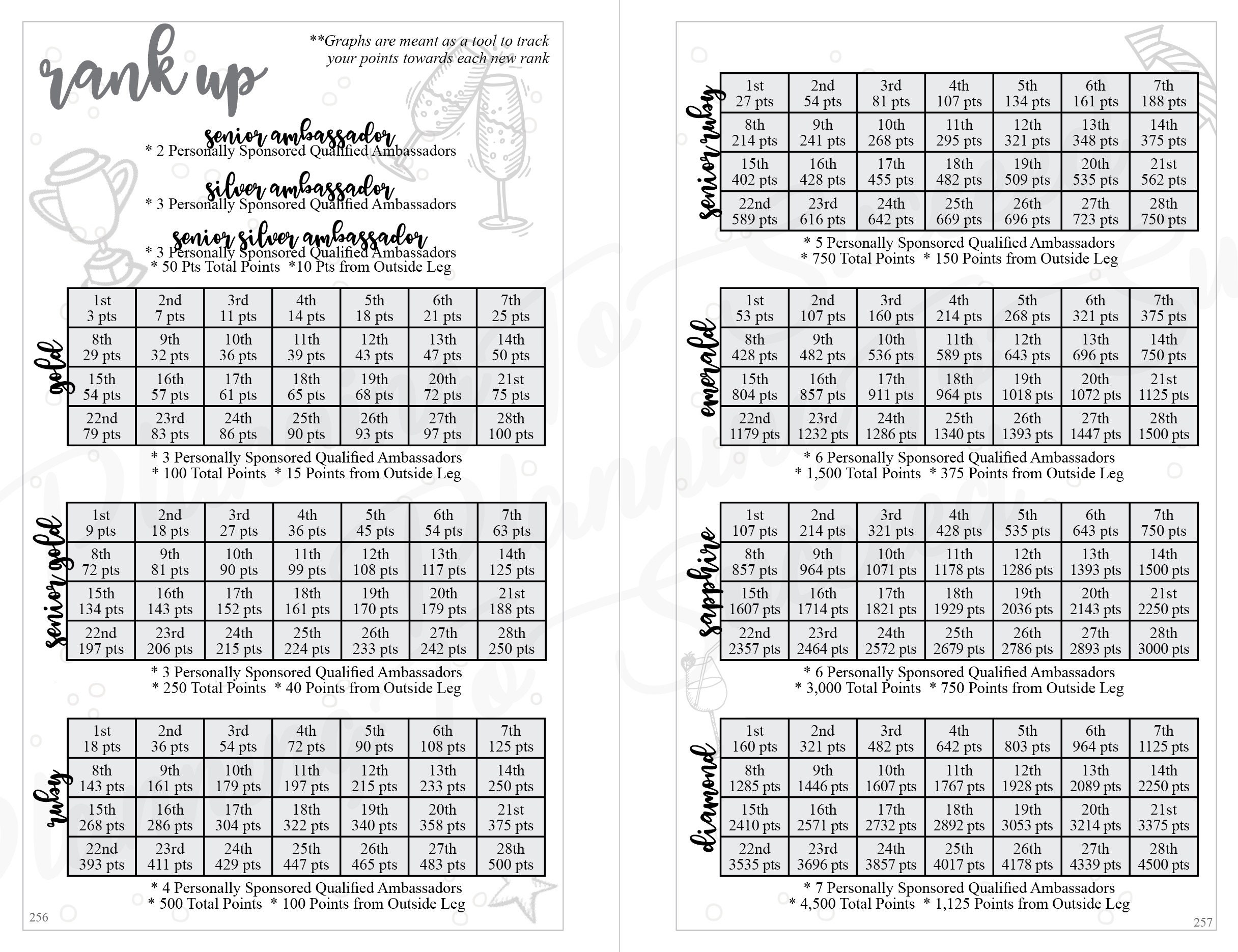 rank up

**Graphs are meant as a tool to track your points towards each new rank

senior ambassador
* 2 Personally Sponsored Qualified Ambassadors

silver ambassador
* 3 Personally Sponsored Qualified Ambassadors

senior silver ambassador
* 3 Personally Sponsored Qualified Ambassadors
* 50 Pts Total Points *10 Pts from Outside Leg

gold

| 1st 3 pts | 2nd 7 pts | 3rd 11 pts | 4th 14 pts | 5th 18 pts | 6th 21 pts | 7th 25 pts |
|---|---|---|---|---|---|---|
| 8th 29 pts | 9th 32 pts | 10th 36 pts | 11th 39 pts | 12th 43 pts | 13th 47 pts | 14th 50 pts |
| 15th 54 pts | 16th 57 pts | 17th 61 pts | 18th 65 pts | 19th 68 pts | 20th 72 pts | 21st 75 pts |
| 22nd 79 pts | 23rd 83 pts | 24th 86 pts | 25th 90 pts | 26th 93 pts | 27th 97 pts | 28th 100 pts |

* 3 Personally Sponsored Qualified Ambassadors
* 100 Total Points * 15 Points from Outside Leg

senior gold

| 1st 9 pts | 2nd 18 pts | 3rd 27 pts | 4th 36 pts | 5th 45 pts | 6th 54 pts | 7th 63 pts |
|---|---|---|---|---|---|---|
| 8th 72 pts | 9th 81 pts | 10th 90 pts | 11th 99 pts | 12th 108 pts | 13th 117 pts | 14th 125 pts |
| 15th 134 pts | 16th 143 pts | 17th 152 pts | 18th 161 pts | 19th 170 pts | 20th 179 pts | 21st 188 pts |
| 22nd 197 pts | 23rd 206 pts | 24th 215 pts | 25th 224 pts | 26th 233 pts | 27th 242 pts | 28th 250 pts |

* 3 Personally Sponsored Qualified Ambassadors
* 250 Total Points * 40 Points from Outside Leg

ruby

| 1st 18 pts | 2nd 36 pts | 3rd 54 pts | 4th 72 pts | 5th 90 pts | 6th 108 pts | 7th 125 pts |
|---|---|---|---|---|---|---|
| 8th 143 pts | 9th 161 pts | 10th 179 pts | 11th 197 pts | 12th 215 pts | 13th 233 pts | 14th 250 pts |
| 15th 268 pts | 16th 286 pts | 17th 304 pts | 18th 322 pts | 19th 340 pts | 20th 358 pts | 21st 375 pts |
| 22nd 393 pts | 23rd 411 pts | 24th 429 pts | 25th 447 pts | 26th 465 pts | 27th 483 pts | 28th 500 pts |

* 4 Personally Sponsored Qualified Ambassadors
* 500 Total Points * 100 Points from Outside Leg

256

senior ruby

| 1st 27 pts | 2nd 54 pts | 3rd 81 pts | 4th 107 pts | 5th 134 pts | 6th 161 pts | 7th 188 pts |
|---|---|---|---|---|---|---|
| 8th 214 pts | 9th 241 pts | 10th 268 pts | 11th 295 pts | 12th 321 pts | 13th 348 pts | 14th 375 pts |
| 15th 402 pts | 16th 428 pts | 17th 455 pts | 18th 482 pts | 19th 509 pts | 20th 535 pts | 21st 562 pts |
| 22nd 589 pts | 23rd 616 pts | 24th 642 pts | 25th 669 pts | 26th 696 pts | 27th 723 pts | 28th 750 pts |

* 5 Personally Sponsored Qualified Ambassadors
* 750 Total Points * 150 Points from Outside Leg

emerald

| 1st 53 pts | 2nd 107 pts | 3rd 160 pts | 4th 214 pts | 5th 268 pts | 6th 321 pts | 7th 375 pts |
|---|---|---|---|---|---|---|
| 8th 428 pts | 9th 482 pts | 10th 536 pts | 11th 589 pts | 12th 643 pts | 13th 696 pts | 14th 750 pts |
| 15th 804 pts | 16th 857 pts | 17th 911 pts | 18th 964 pts | 19th 1018 pts | 20th 1072 pts | 21st 1125 pts |
| 22nd 1179 pts | 23rd 1232 pts | 24th 1286 pts | 25th 1340 pts | 26th 1393 pts | 27th 1447 pts | 28th 1500 pts |

* 6 Personally Sponsored Qualified Ambassadors
* 1,500 Total Points * 375 Points from Outside Leg

sapphire

| 1st 107 pts | 2nd 214 pts | 3rd 321 pts | 4th 428 pts | 5th 535 pts | 6th 643 pts | 7th 750 pts |
|---|---|---|---|---|---|---|
| 8th 857 pts | 9th 964 pts | 10th 1071 pts | 11th 1178 pts | 12th 1286 pts | 13th 1393 pts | 14th 1500 pts |
| 15th 1607 pts | 16th 1714 pts | 17th 1821 pts | 18th 1929 pts | 19th 2036 pts | 20th 2143 pts | 21st 2250 pts |
| 22nd 2357 pts | 23rd 2464 pts | 24th 2572 pts | 25th 2679 pts | 26th 2786 pts | 27th 2893 pts | 28th 3000 pts |

* 6 Personally Sponsored Qualified Ambassadors
* 3,000 Total Points * 750 Points from Outside Leg

diamond

| 1st 160 pts | 2nd 321 pts | 3rd 482 pts | 4th 642 pts | 5th 803 pts | 6th 964 pts | 7th 1125 pts |
|---|---|---|---|---|---|---|
| 8th 1285 pts | 9th 1446 pts | 10th 1607 pts | 11th 1767 pts | 12th 1928 pts | 13th 2089 pts | 14th 2250 pts |
| 15th 2410 pts | 16th 2571 pts | 17th 2732 pts | 18th 2892 pts | 19th 3053 pts | 20th 3214 pts | 21st 3375 pts |
| 22nd 3535 pts | 23rd 3696 pts | 24th 3857 pts | 25th 4017 pts | 26th 4178 pts | 27th 4339 pts | 28th 4500 pts |

* 7 Personally Sponsored Qualified Ambassadors
* 4,500 Total Points * 1,125 Points from Outside Leg

257